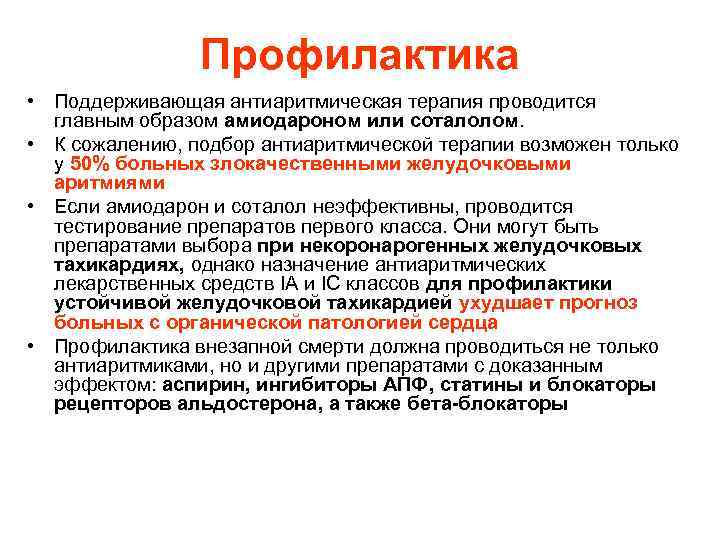 Профилактика

• Поддерживающая антиаритмическая терапия проводится главным образом амиодароном или соталолом.

• К сожалению, подбор антиаритмической терапии возможен только у 50% больных злокачественными желудочковыми аритмиями

• Если амиодарон и соталол неэффективны, проводится тестирование препаратов первого класса. Они могут быть препаратами выбора при некоронарогенных желудочковых тахикардиях, однако назначение антиаритмических лекарственных средств IA и IC классов для профилактики устойчивой желудочковой тахикардией ухудшает прогноз больных с органической патологией сердца

• Профилактика внезапной смерти должна проводиться не только антиаритмиками, но и другими препаратами с доказанным эффектом: аспирин, ингибиторы АПФ, статины и блокаторы рецепторов альдостерона, а также бета-блокаторы